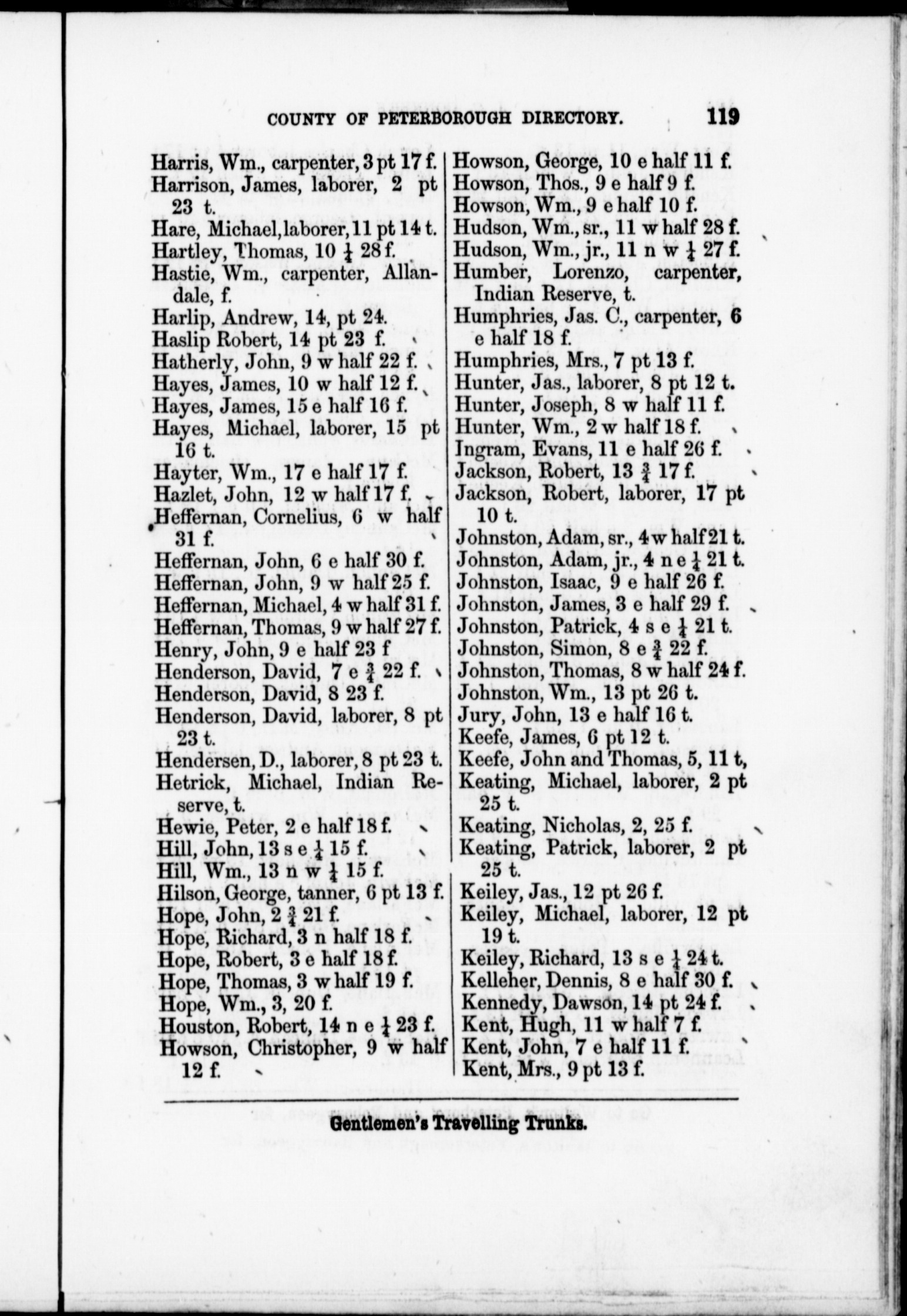 COUNTY OF PETERBOROUGH DIRECTORY. 119

Harris, Wm., carpenter, 3 pt 17 f.
Harrison, James, laborer, 2 pt 23 t.
Hare, Michael, laborer, 11 pt 14 t.
Hartley, Thomas, 10 $\frac{1}{4}$ 28 f.
Hastie, Wm., carpenter, Allandale, f.
Harlip, Andrew, 14, pt 24.
Haslip Robert, 14 pt 23 f.
Hatherly, John, 9 w half 22 f.
Hayes, James, 10 w half 12 f.
Hayes, James, 15 e half 16 f.
Hayes, Michael, laborer, 15 pt 16 t.
Hayter, Wm., 17 e half 17 f.
Hazlet, John, 12 w half 17 f.
Heffernan, Cornelius, 6 w half 31 f.
Heffernan, John, 6 e half 30 f.
Heffernan, John, 9 w half 25 f.
Heffernan, Michael, 4 w half 31 f.
Heffernan, Thomas, 9 w half 27 f.
Henry, John, 9 e half 23 f
Henderson, David, 7 e $\frac{3}{4}$ 22 f.
Henderson, David, 8 23 f.
Henderson, David, laborer, 8 pt 23 t.
Hendersen, D., laborer, 8 pt 23 t.
Hetrick, Michael, Indian Reserve, t.
Hewie, Peter, 2 e half 18 f.
Hill, John, 13 s e $\frac{1}{4}$ 15 f.
Hill, Wm., 13 n w $\frac{1}{4}$ 15 f.
Hilson, George, tanner, 6 pt 13 f.
Hope, John, 2 $\frac{3}{4}$ 21 f.
Hope, Richard, 3 n half 18 f.
Hope, Robert, 3 e half 18 f.
Hope, Thomas, 3 w half 19 f.
Hope, Wm., 3, 20 f.
Houston, Robert, 14 n e $\frac{1}{4}$ 23 f.
Howson, Christopher, 9 w half 12 f.

Howson, George, 10 e half 11 f.
Howson, Thos., 9 e half 9 f.
Howson, Wm., 9 e half 10 f.
Hudson, Wm., sr., 11 w half 28 f.
Hudson, Wm., jr., 11 n w $\frac{1}{4}$ 27 f.
Humber, Lorenzo, carpenter, Indian Reserve, t.
Humphries, Jas. C., carpenter, 6 e half 18 f.
Humphries, Mrs., 7 pt 13 f.
Hunter, Jas., laborer, 8 pt 12 t.
Hunter, Joseph, 8 w half 11 f.
Hunter, Wm., 2 w half 18 f.
Ingram, Evans, 11 e half 26 f.
Jackson, Robert, 13 $\frac{3}{4}$ 17 f.
Jackson, Robert, laborer, 17 pt 10 t.
Johnston, Adam, sr., 4 w half 21 t.
Johnston, Adam, jr., 4 n e $\frac{1}{4}$ 21 t.
Johnston, Isaac, 9 e half 26 f.
Johnston, James, 3 e half 29 f.
Johnston, Patrick, 4 s e $\frac{1}{4}$ 21 t.
Johnston, Simon, 8 e $\frac{3}{4}$ 22 f.
Johnston, Thomas, 8 w half 24 f.
Johnston, Wm., 13 pt 26 t.
Jury, John, 13 e half 16 t.
Keefe, James, 6 pt 12 t.
Keefe, John and Thomas, 5, 11 t,
Keating, Michael, laborer, 2 pt 25 t.
Keating, Nicholas, 2, 25 f.
Keating, Patrick, laborer, 2 pt 25 t.
Keiley, Jas., 12 pt 26 f.
Keiley, Michael, laborer, 12 pt 19 t.
Keiley, Richard, 13 s e $\frac{1}{4}$ 24 t.
Kelleher, Dennis, 8 e half 30 f.
Kennedy, Dawson, 14 pt 24 f.
Kent, Hugh, 11 w half 7 f.
Kent, John, 7 e half 11 f.
Kent, Mrs., 9 pt 13 f.

Gentlemen's Travelling Trunks.